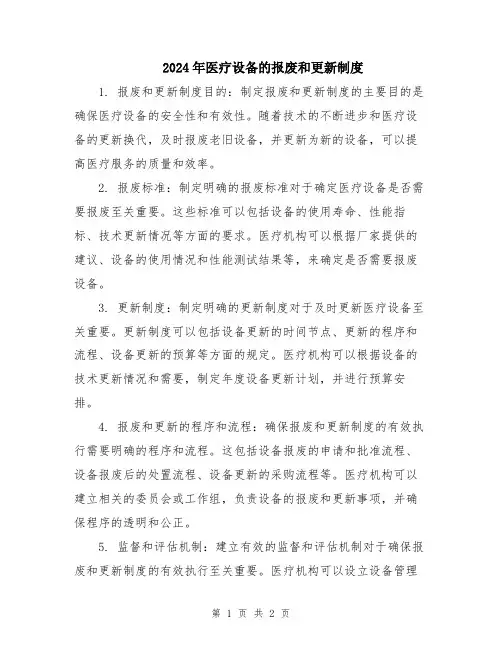 2024年医疗设备的报废和更新制度

1. 报废和更新制度目的：制定报废和更新制度的主要目的是确保医疗设备的安全性和有效性。随着技术的不断进步和医疗设备的更新换代，及时报废老旧设备，并更新为新的设备，可以提高医疗服务的质量和效率。

2. 报废标准：制定明确的报废标准对于确定医疗设备是否需要报废至关重要。这些标准可以包括设备的使用寿命、性能指标、技术更新情况等方面的要求。医疗机构可以根据厂家提供的建议、设备的使用情况和性能测试结果等，来确定是否需要报废设备。

3. 更新制度：制定明确的更新制度对于及时更新医疗设备至关重要。更新制度可以包括设备更新的时间节点、更新的程序和流程、设备更新的预算等方面的规定。医疗机构可以根据设备的技术更新情况和需要，制定年度设备更新计划，并进行预算安排。

4. 报废和更新的程序和流程：确保报废和更新制度的有效执行需要明确的程序和流程。这包括设备报废的申请和批准流程、设备报废后的处置流程、设备更新的采购流程等。医疗机构可以建立相关的委员会或工作组，负责设备的报废和更新事项，并确保程序的透明和公正。

5. 监督和评估机制：建立有效的监督和评估机制对于确保报废和更新制度的有效执行至关重要。医疗机构可以设立设备管理

第 1 页 共 2 页